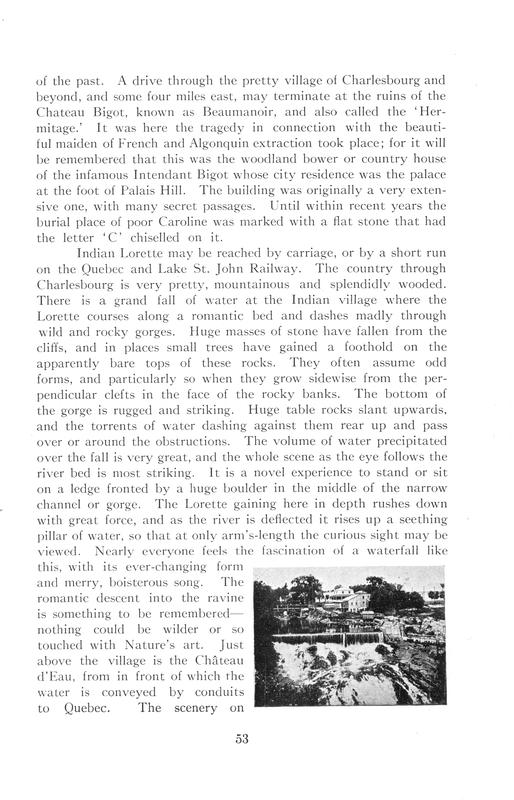 of the past. A drive through the pretty village of Charlesbourg and beyond, and some four miles east, may terminate at the ruins of the Chateau Bigot, known as Beaumanoir, and also called the 'Hermitage.' It was here the tragedy in connection with the beautiful maiden of French and Algonquin extraction took place; for it will be remembered that this was the woodland bower or country house of the infamous Intendant Bigot whose city residence was the palace at the foot of Palais Hill. The building was originally a very extensive one, with many secret passages. Until within recent years the burial place of poor Caroline was marked with a flat stone that had the letter 'C' chiselled on it.

Indian Lorette may be reached by carriage, or by a short run on the Quebec and Lake St. John Railway. The country through Charlesbourg is very pretty, mountainous and splendidly wooded. There is a grand fall of water at the Indian village where the Lorette courses along a romantic bed and dashes madly through wild and rocky gorges. Huge masses of stone have fallen from the cliffs, and in places small trees have gained a foothold on the apparently bare tops of these rocks. They often assume odd forms, and particularly so when they grow sidewise from the perpendicular clefts in the face of the rocky banks. The bottom of the gorge is rugged and striking. Huge table rocks slant upwards, and the torrents of water dashing against them rear up and pass over or around the obstructions. The volume of water precipitated over the fall is very great, and the whole scene as the eye follows the river bed is most striking. It is a novel experience to stand or sit on a ledge fronted by a huge boulder in the middle of the narrow channel or gorge. The Lorette gaining here in depth rushes down with great force, and as the river is deflected it rises up a seething pillar of water, so that at only arm's-length the curious sight may be viewed. Nearly everyone feels the fascination of a waterfall like this, with its ever-changing form and merry, boisterous song. The romantic descent into the ravine is something to be remembered—nothing could be wilder or so touched with Nature's art. Just above the village is the Château d'Eau, from in front of which the water is conveyed by conduits to Quebec. The scenery on

53